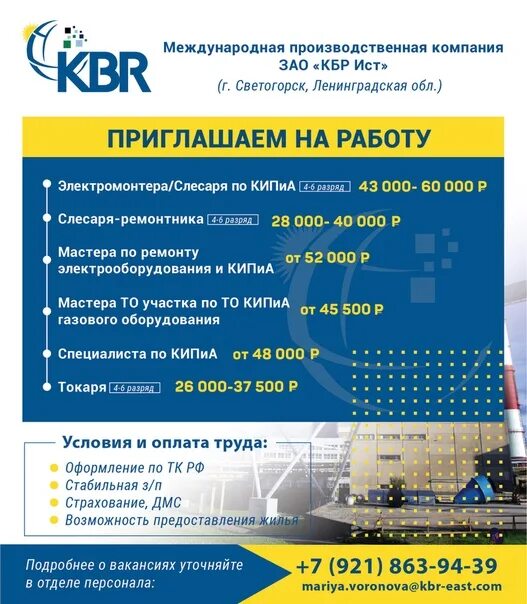 KBR

Международная производственная компания
ЗАО «КБР Ист»
(г. Светогорск, Ленинградская обл.)

ПРИГЛАШАЕМ НА РАБОТУ

Электромонтера/Слесаря по КИПиА 4-6 разряд 43 000- 60 000 ₽

Слесаря-ремонтника 4-6 разряд 28 000- 40 000 ₽

Мастера по ремонту электрооборудования и КИПиА от 52 000 ₽

Мастера ТО участка по ТО КИПиА газового оборудования от 45 500 ₽

Специалиста по КИПиА от 48 000 ₽

Токаря 4-6 разряд 26 000-37 500 ₽

Условия и оплата труда:

Оформление по ТК РФ
Стабильная з/п
Страхование, ДМС
Возможность предоставления жилья

Подробнее о вакансиях уточняйте в отделе персонала:

+7 (921) 863-94-39
mariya.voronova@kbr-east.com